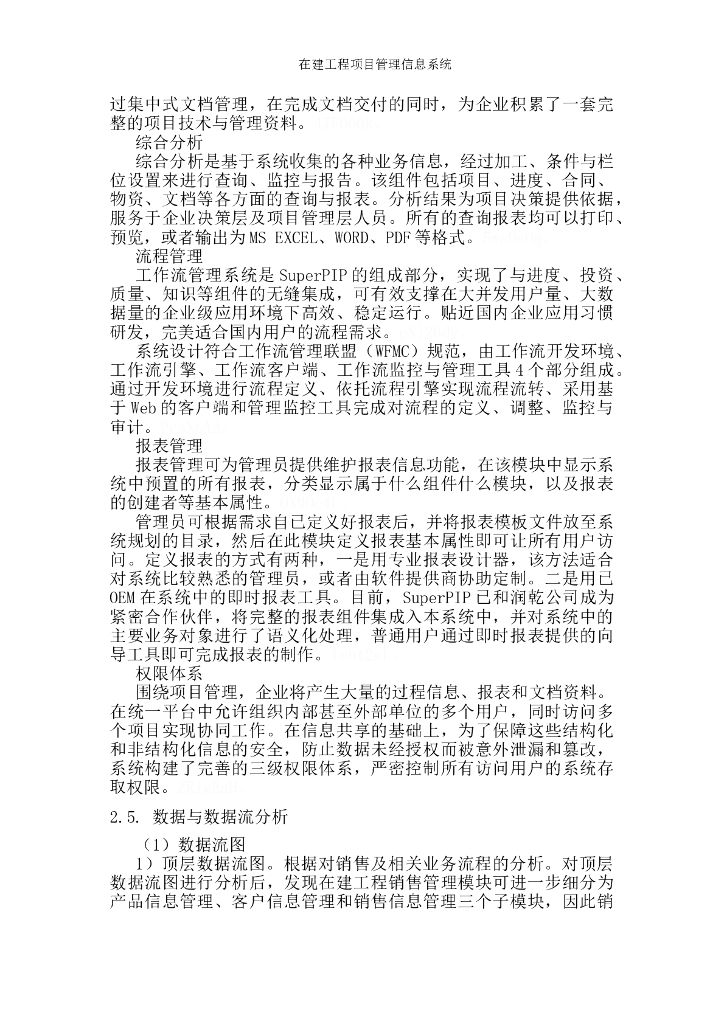 在建工程项目管理信息系统

过集中式文档管理，在完成文档交付的同时，为企业积累了一套完整的项目技术与管理资料。

综合分析

综合分析是基于系统收集的各种业务信息，经过加工、条件与栏位设置来进行查询、监控与报告。该组件包括项目、进度、合同、物资、文档等各方面的查询与报表。分析结果为项目决策提供依据，服务于企业决策层及项目管理层人员。所有的查询报表均可以打印、预览，或者输出为MS EXCEL、WORD、PDF等格式。

流程管理

工作流管理系统是SuperPIP的组成部分，实现了与进度、投资、质量、知识等组件的无缝集成，可有效支撑在大并发用户量、大数据量的企业级应用环境下高效、稳定运行。贴近国内企业应用习惯研发，完美适合国内用户的流程需求。

系统设计符合工作流管理联盟（WFMC）规范，由工作流开发环境、工作流引擎、工作流客户端、工作流监控与管理工具4个部分组成。通过开发环境进行流程定义、依托流程引擎实现流程流转、采用基于Web的客户端和管理监控工具完成对流程的定义、调整、监控与审计。

报表管理

报表管理可为管理员提供维护报表信息功能，在该模块中显示系统中预置的所有报表，分类显示属于什么组件什么模块，以及报表的创建者等基本属性。

管理员可根据需求自己定义好报表后，并将报表模板文件放至系统规划的目录，然后在此模块定义报表基本属性即可让所有用户访问。定义报表的方式有两种，一是用专业报表设计器，该方法适合对系统比较熟悉的管理员，或者由软件提供商协助定制。二是用已OEM在系统中的即时报表工具。目前，SuperPIP已和润乾公司成为紧密合作伙伴，将完整的报表组件集成入本系统中，并对系统中的主要业务对象进行了语义化处理，普通用户通过即时报表提供的向导工具即可完成报表的制作。

权限体系

围绕项目管理，企业将产生大量的过程信息、报表和文档资料。在统一平台中允许组织内部甚至外部单位的多个用户，同时访问多个项目实现协同工作。在信息共享的基础上，为了保障这些结构化和非结构化信息的安全，防止数据未经授权而被意外泄漏和篡改，系统构建了完善的三级权限体系，严密控制所有访问用户的系统存取权限。

2.5. 数据与数据流分析

（1）数据流图

1）顶层数据流图。根据对销售及相关业务流程的分析。对顶层数据流图进行分析后，发现在建工程销售管理模块可进一步细分为产品信息管理、客户信息管理和销售信息管理三个子模块，因此销